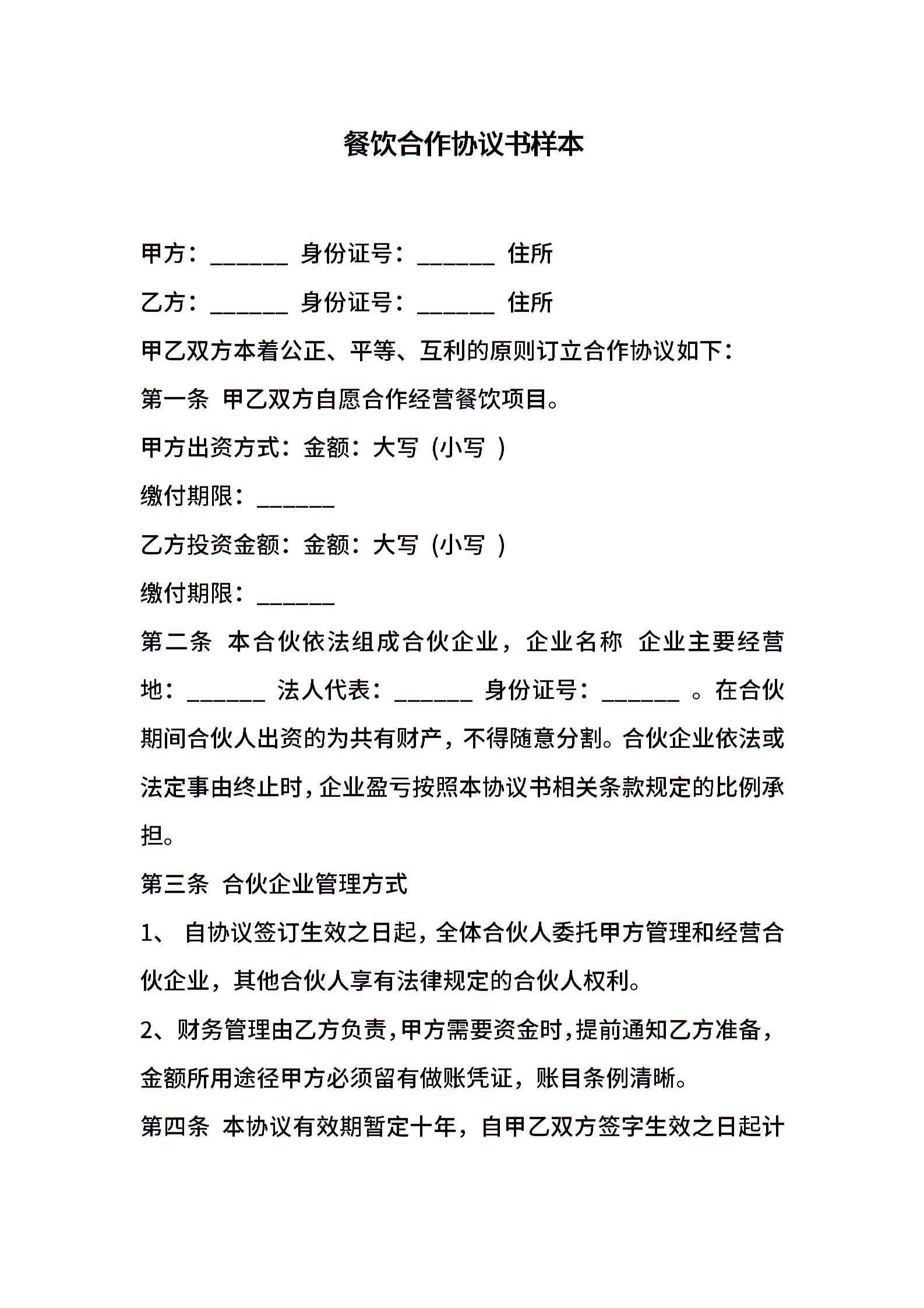 餐饮合作协议书样本

甲方：______ 身份证号：______ 住所

乙方：______ 身份证号：______ 住所

甲乙双方本着公正、平等、互利的原则订立合作协议如下：

第一条 甲乙双方自愿合作经营餐饮项目。

甲方出资方式：金额：大写（小写 ）

缴付期限：______

乙方投资金额：金额：大写（小写 ）

缴付期限：______

第二条 本合伙依法组成合伙企业，企业名称 企业主要经营地：______ 法人代表：______ 身份证号：______ 。在合伙期间合伙人出资的为共有财产，不得随意分割。合伙企业依法或法定事由终止时，企业盈亏按照本协议书相关条款规定的比例承担。

第三条 合伙企业管理方式

1、 自协议签订生效之日起，全体合伙人委托甲方管理和经营合伙企业，其他合伙人享有法律规定的合伙人权利。

2、财务管理由乙方负责，甲方需要资金时，提前通知乙方准备，金额所用途径甲方必须留有做账凭证，账目条例清晰。

第四条 本协议有效期暂定十年，自甲乙双方签字生效之日起计